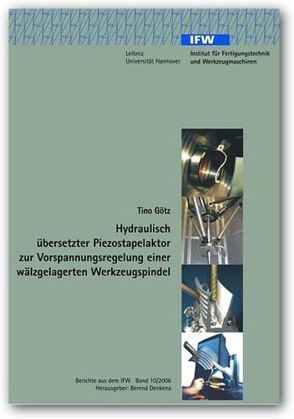 IFW

Leibniz
Universität Hannover

Institut für Fertigungstechnik
und Werkzeugmaschinen

Tino Götz

Hydraulisch übersetzter Piezostapelaktor zur Vorspannungsregelung einer wälzgelagerten Werkzeugspindel

Berichte aus dem IFW Band 10/2006
Herausgeber: Berend Denkena